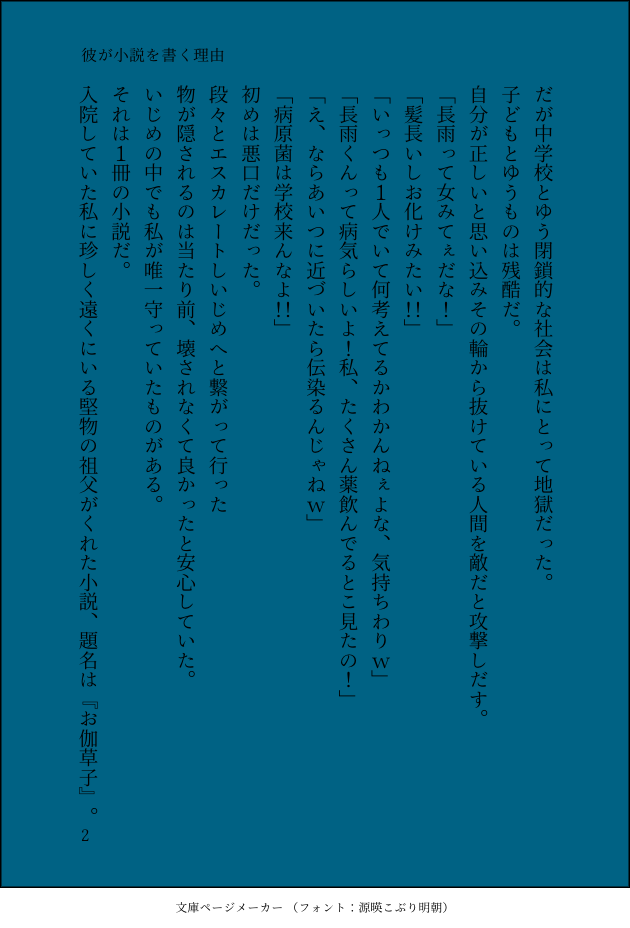 彼が小説を書く理由

だが中学校とゆう閉鎖的な社会は私にとって地獄だった。
子どもとゆうものは残酷だ。
自分が正しいと思い込みその輪から抜けている人間を敵だと攻撃しだす。
「長雨って女みてぇだな！」
「髪長いしお化けみたい!!」
「いっつも1人でいて何考えてるかわかんねぇよな、気持ちわりw」
「長雨くんって病気らしいよ！私、たくさん薬飲んでるとこ見たの！」
「え、ならあいつに近づいたら伝染るんじゃねw」
「病原菌は学校来んなよ!!」
初めは悪口だけだった。
段々とエスカレートしいじめへと繋がって行った
物が隠されるのは当たり前、壊されなくて良かったと安心していた。
いじめの中でも私が唯一守っていたものがある。
それは1冊の小説だ。
入院していた私に珍しく遠くにいる堅物の祖父がくれた小説、題名は『お伽草子』。

2

文庫ページメーカー（フォント：源暎こぶり明朝）